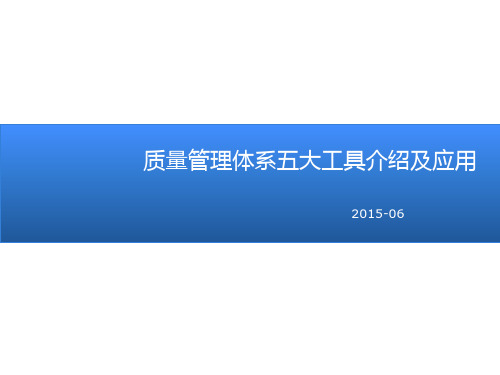 质量管理体系五大工具介绍及应用

2015-06